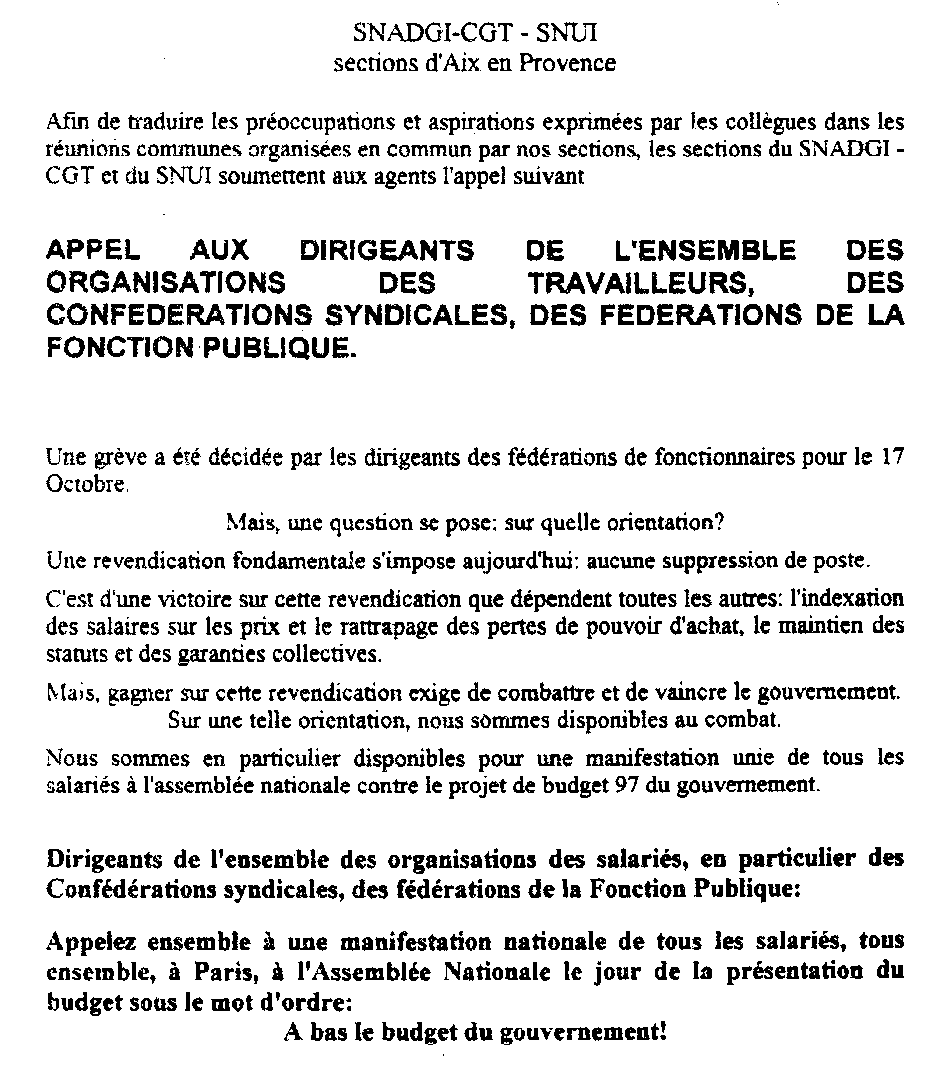 SNADGI-CGT - SNUI
sections d'Aix en Provence

Afin de traduire les préoccupations et aspirations exprimées par les collègues dans les réunions communes organisées en commun par nos sections, les sections du SNADGI - CGT et du SNUI soumettent aux agents l'appel suivant

APPEL AUX DIRIGEANTS DE L'ENSEMBLE DES ORGANISATIONS DES TRAVAILLEURS, DES CONFEDERATIONS SYNDICALES, DES FEDERATIONS DE LA FONCTION PUBLIQUE.

Une grève a été décidée par les dirigeants des fédérations de fonctionnaires pour le 17 Octobre.

Mais, une question se pose: sur quelle orientation?

Une revendication fondamentale s'impose aujourd'hui: aucune suppression de poste.

C'est d'une victoire sur cette revendication que dépendent toutes les autres: l'indexation des salaires sur les prix et le rattrapage des pertes de pouvoir d'achat, le maintien des statuts et des garanties collectives.

Mais, gagner sur cette revendication exige de combattre et de vaincre le gouvernement.
Sur une telle orientation, nous sommes disponibles au combat.

Nous sommes en particulier disponibles pour une manifestation unie de tous les salariés à l'assemblée nationale contre le projet de budget 97 du gouvernement.

Dirigeants de l'ensemble des organisations des salariés, en particulier des Confédérations syndicales, des fédérations de la Fonction Publique:

Appelez ensemble à une manifestation nationale de tous les salariés, tous ensemble, à Paris, à l'Assemblée Nationale le jour de la présentation du budget sous le mot d'ordre:
A bas le budget du gouvernement!